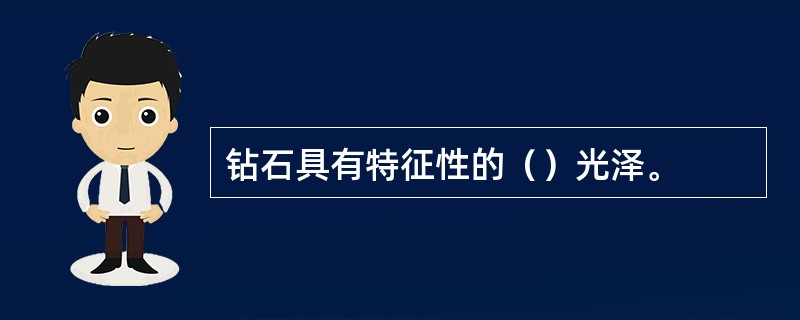 钻石具有特征性的（）光泽。